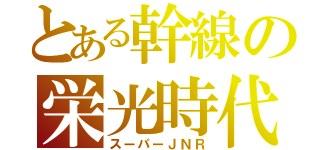 とある幹線の
栄光時代
スーパーＪＮＲ